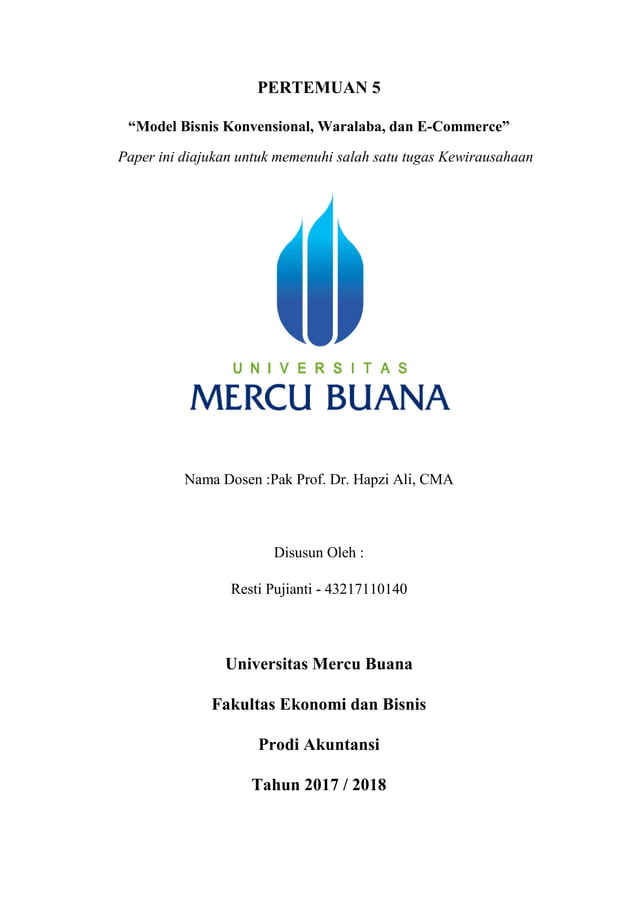 PERTEMUAN 5

“Model Bisnis Konvensional, Waralaba, dan E-Commerce”

Paper ini diajukan untuk memenuhi salah satu tugas Kewirausahaan

UNIVERSITAS
MERCU BUANA

Nama Dosen :Pak Prof. Dr. Hapzi Ali, CMA

Disusun Oleh :

Resti Pujianti - 43217110140

Universitas Mercu Buana

Fakultas Ekonomi dan Bisnis

Prodi Akuntansi

Tahun 2017 / 2018